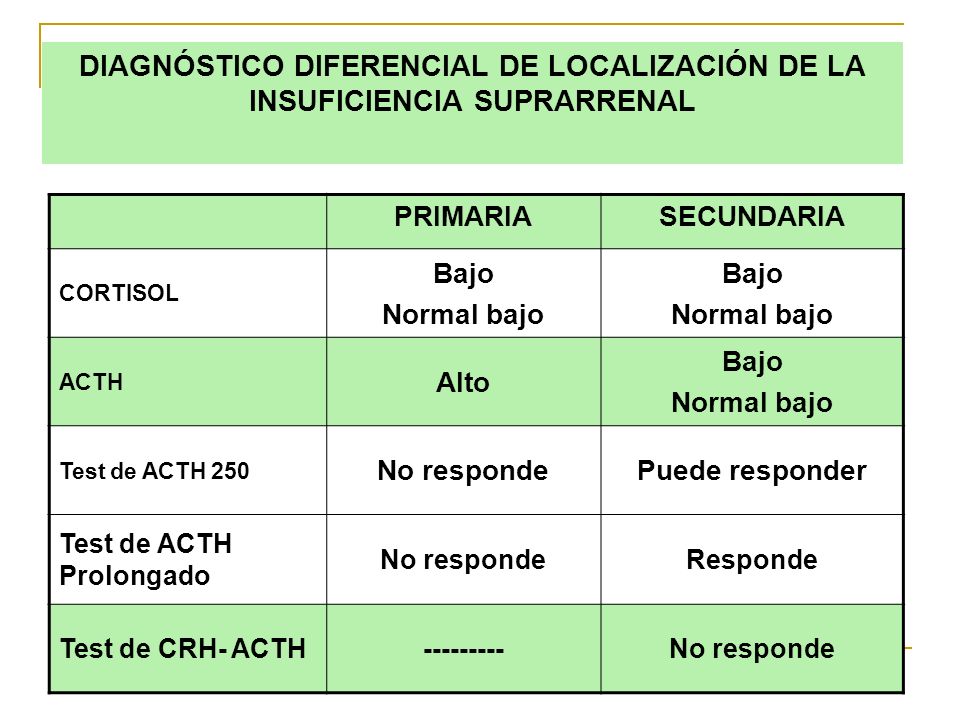 DIAGNÓSTICO DIFERENCIAL DE LOCALIZACIÓN DE LA INSUFICIENCIA SUPRARRENAL

| | PRIMARIA | SECUNDARIA |
|---|---|---|
| CORTISOL | Bajo Normal bajo | Bajo Normal bajo |
| ACTH | Alto | Bajo Normal bajo |
| Test de ACTH 250 | No responde | Puede responder |
| Test de ACTH Prolongado | No responde | Responde |
| Test de CRH- ACTH | --------- | No responde |